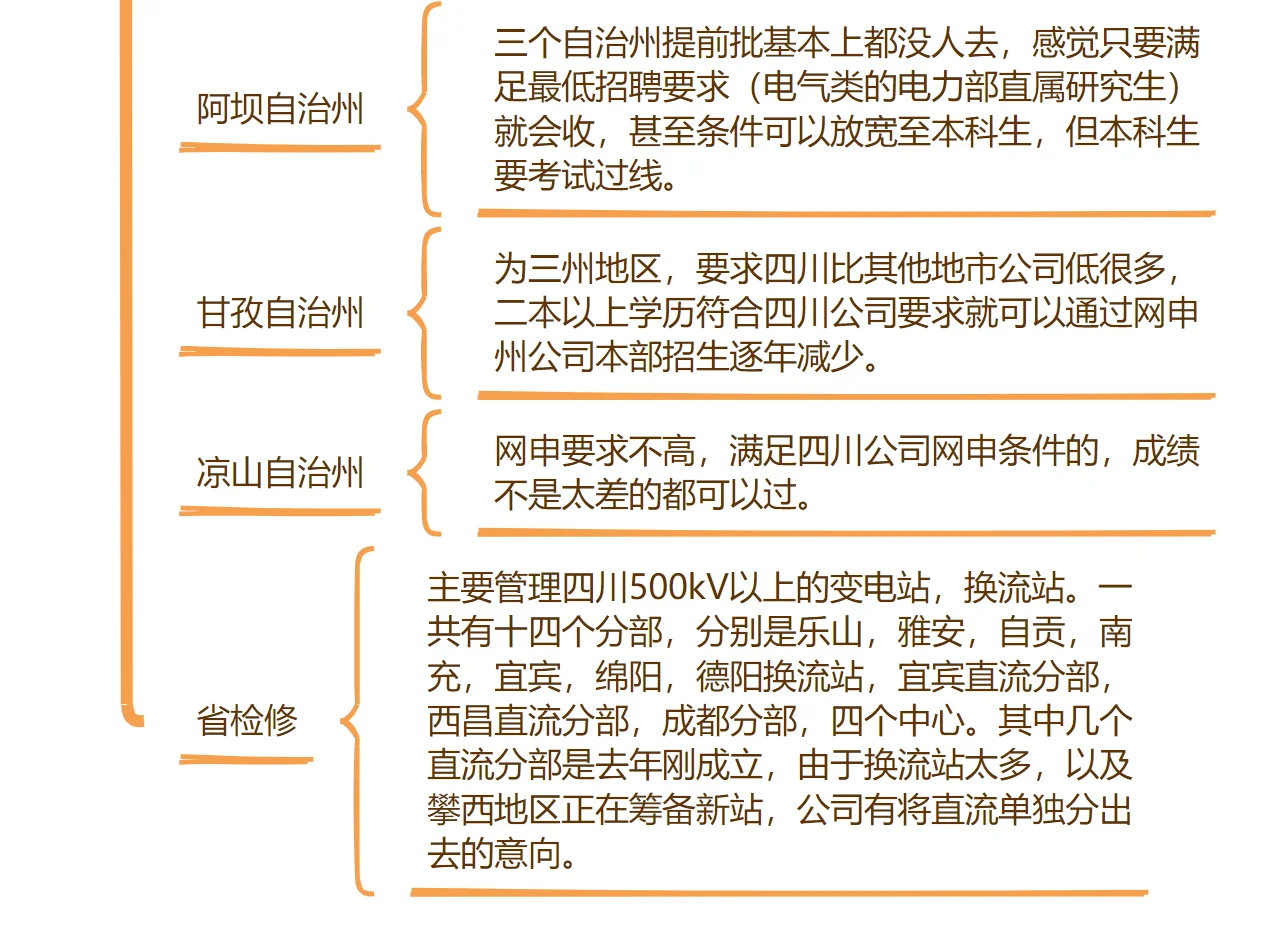 阿坝自治州

三个自治州提前批基本上都没人去，感觉只要满足最低招聘要求（电气类的电力部直属研究生）就会收，甚至条件可以放宽至本科生，但本科生要考试过线。

甘孜自治州

为三州地区，要求四川比其他地市公司低很多，二本以上学历符合四川公司要求就可以通过网申州公司本部招生逐年减少。

凉山自治州

网申要求不高，满足四川公司网申条件的，成绩不是太差的都可以过。

省检修

主要管理四川500kV以上的变电站，换流站。一共有十四个分部，分别是乐山，雅安，自贡，南充，宜宾，绵阳，德阳换流站，宜宾直流分部，西昌直流分部，成都分部，四个中心。其中几个直流分部是去年刚成立，由于换流站太多，以及攀西地区正在筹备新站，公司有将直流单独分出去的意向。